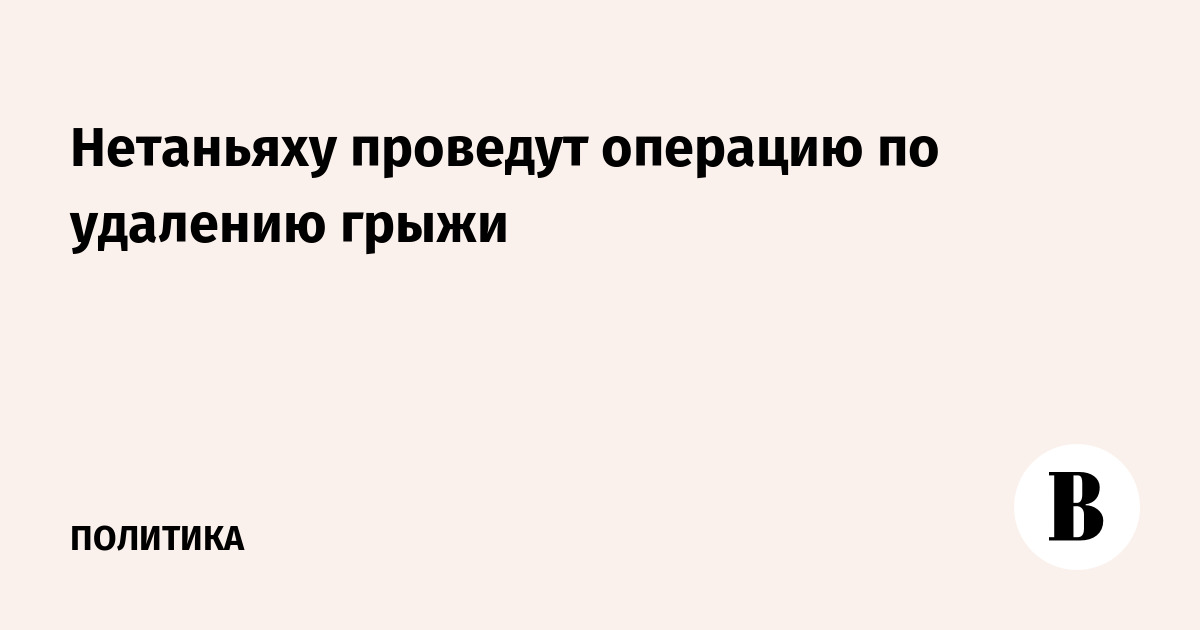 Нетаньяху проведут операцию по удалению грыжи

ПОЛИТИКА

В